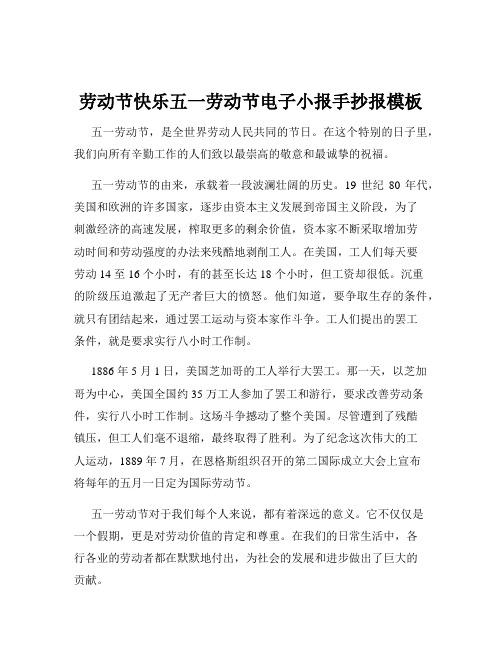 劳动节快乐五一劳动节电子小报手抄报模板

五一劳动节，是全世界劳动人民共同的节日。在这个特别的日子里，我们向所有辛勤工作的人们致以最崇高的敬意和最诚挚的祝福。

五一劳动节的由来，承载着一段波澜壮阔的历史。19 世纪 80 年代，美国和欧洲的许多国家，逐步由资本主义发展到帝国主义阶段，为了刺激经济的高速发展，榨取更多的剩余价值，资本家不断采取增加劳动时间和劳动强度的办法来残酷地剥削工人。在美国，工人们每天要劳动 14 至 16 个小时，有的甚至长达 18 个小时，但工资却很低。沉重的阶级压迫激起了无产者巨大的愤怒。他们知道，要争取生存的条件，就只有团结起来，通过罢工运动与资本家作斗争。工人们提出的罢工条件，就是要求实行八小时工作制。

1886 年 5 月 1 日，美国芝加哥的工人举行大罢工。那一天，以芝加哥为中心，美国全国约 35 万工人参加了罢工和游行，要求改善劳动条件，实行八小时工作制。这场斗争撼动了整个美国。尽管遭到了残酷镇压，但工人们毫不退缩，最终取得了胜利。为了纪念这次伟大的工人运动，1889 年 7 月，在恩格斯组织召开的第二国际成立大会上宣布将每年的五月一日定为国际劳动节。

五一劳动节对于我们每个人来说，都有着深远的意义。它不仅仅是一个假期，更是对劳动价值的肯定和尊重。在我们的日常生活中，各行各业的劳动者都在默默地付出，为社会的发展和进步做出了巨大的贡献。